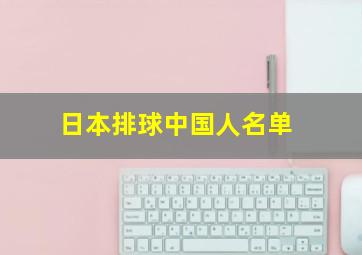 日本排球中国人名单